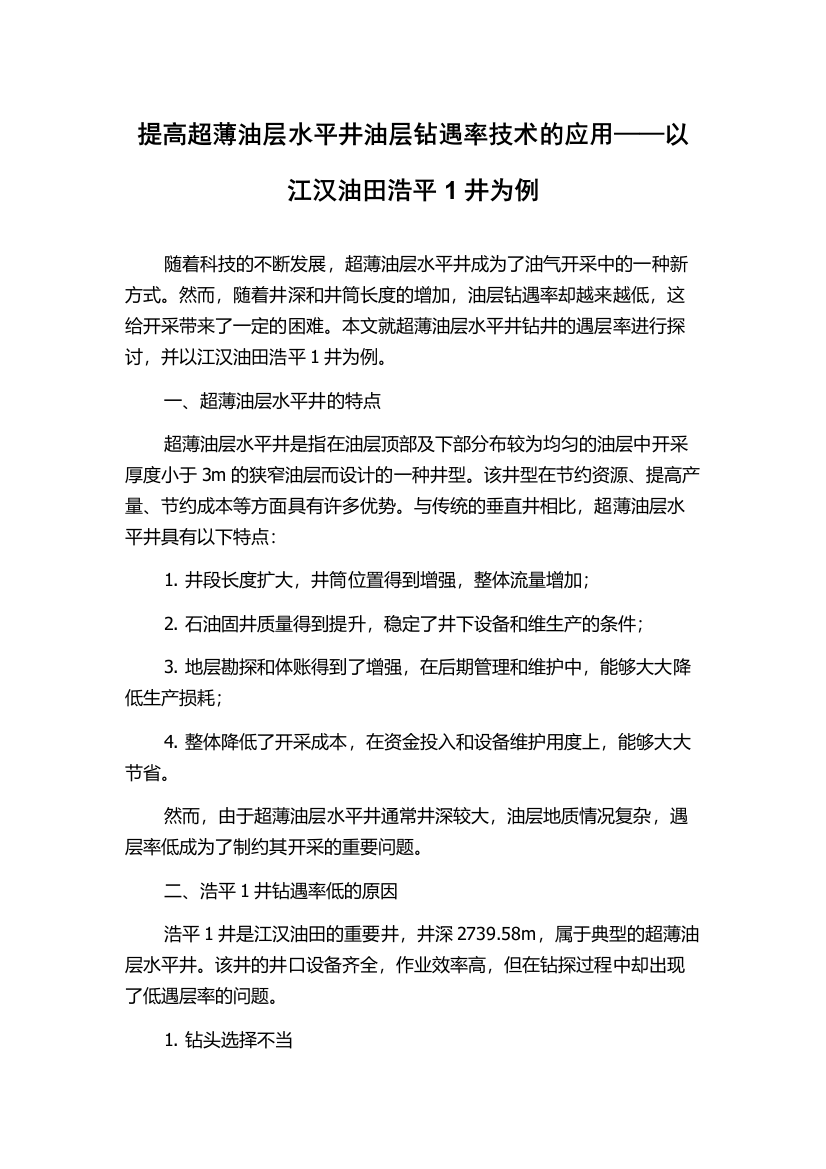 提高超薄油层水平井油层钻遇率技术的应用——以江汉油田浩平 1 井为例

随着科技的不断发展，超薄油层水平井成为了油气开采中的一种新方式。然而，随着井深和井筒长度的增加，油层钻遇率却越来越低，这给开采带来了一定的困难。本文就超薄油层水平井钻井的遇层率进行探讨，并以江汉油田浩平 1 井为例。

一、超薄油层水平井的特点

超薄油层水平井是指在油层顶部及下部分布较为均匀的油层中开采厚度小于 3m 的狭窄油层而设计的一种井型。该井型在节约资源、提高产量、节约成本等方面具有许多优势。与传统的垂直井相比，超薄油层水平井具有以下特点：

1. 井段长度扩大，井筒位置得到增强，整体流量增加；

2. 石油固井质量得到提升，稳定了井下设备和维生产的条件；

3. 地层勘探和体账得到了增强，在后期管理和维护中，能够大大降低生产损耗；

4. 整体降低了开采成本，在资金投入和设备维护用度上，能够大大节省。

然而，由于超薄油层水平井通常井深较大，油层地质情况复杂，遇层率低成为了制约其开采的重要问题。

二、浩平 1 井钻遇率低的原因

浩平 1 井是江汉油田的重要井，井深 2739.58m，属于典型的超薄油层水平井。该井的井口设备齐全，作业效率高，但在钻探过程中却出现了低遇层率的问题。

1. 钻头选择不当